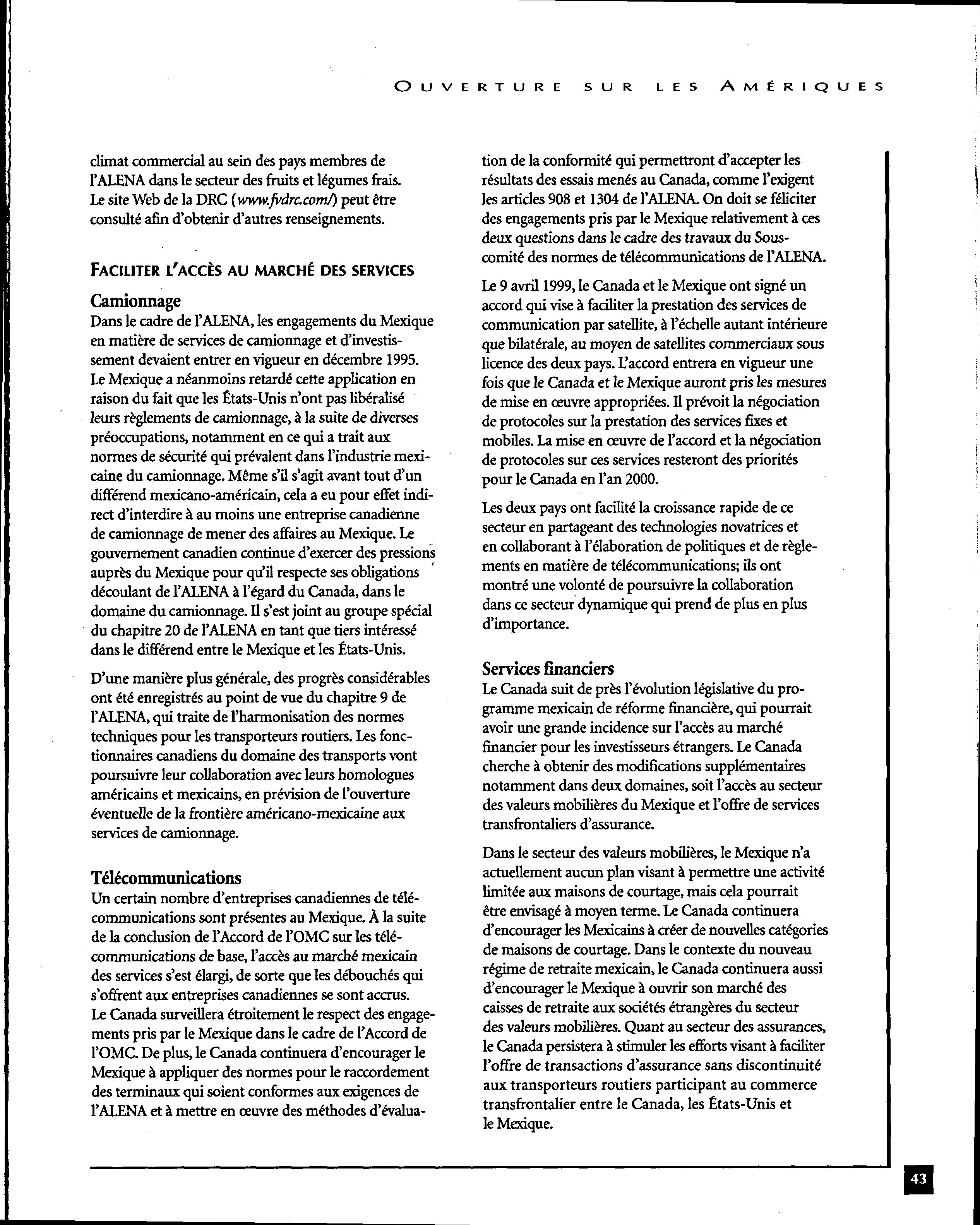 OUVERTURE SUR LES AMÉRIQUES

climat commercial au sein des pays membres de l'ALENA dans le secteur des fruits et légumes frais. Le site Web de la DRC (www.fvdrc.com/) peut être consulté afin d'obtenir d'autres renseignements.

FACILITER L'ACCÈS AU MARCHÉ DES SERVICES

Camionnage
Dans le cadre de l'ALENA, les engagements du Mexique en matière de services de camionnage et d'investissement devaient entrer en vigueur en décembre 1995. Le Mexique a néanmoins retardé cette application en raison du fait que les États-Unis n'ont pas libéralisé leurs règlements de camionnage, à la suite de diverses préoccupations, notamment en ce qui a trait aux normes de sécurité qui prévalent dans l'industrie mexicaine du camionnage. Même s'il s'agit avant tout d'un différend mexicano-américain, cela a eu pour effet indirect d'interdire à au moins une entreprise canadienne de camionnage de mener des affaires au Mexique. Le gouvernement canadien continue d'exercer des pressions auprès du Mexique pour qu'il respecte ses obligations découlant de l'ALENA à l'égard du Canada, dans le domaine du camionnage. Il s'est joint au groupe spécial du chapitre 20 de l'ALENA en tant que tiers intéressé dans le différend entre le Mexique et les États-Unis.

D'une manière plus générale, des progrès considérables ont été enregistrés au point de vue du chapitre 9 de l'ALENA, qui traite de l'harmonisation des normes techniques pour les transporteurs routiers. Les fonctionnaires canadiens du domaine des transports vont poursuivre leur collaboration avec leurs homologues américains et mexicains, en prévision de l'ouverture éventuelle de la frontière américano-mexicaine aux services de camionnage.

Télécommunications
Un certain nombre d'entreprises canadiennes de télécommunications sont présentes au Mexique. À la suite de la conclusion de l'Accord de l'OMC sur les télécommunications de base, l'accès au marché mexicain des services s'est élargi, de sorte que les débouchés qui s'offrent aux entreprises canadiennes se sont accrus. Le Canada surveillera étroitement le respect des engagements pris par le Mexique dans le cadre de l'Accord de l'OMC. De plus, le Canada continuera d'encourager le Mexique à appliquer des normes pour le raccordement des terminaux qui soient conformes aux exigences de l'ALENA et à mettre en œuvre des méthodes d'évaluation de la conformité qui permettront d'accepter les résultats des essais menés au Canada, comme l'exigent les articles 908 et 1304 de l'ALENA. On doit se féliciter des engagements pris par le Mexique relativement à ces deux questions dans le cadre des travaux du Sous-comité des normes de télécommunications de l'ALENA.

Le 9 avril 1999, le Canada et le Mexique ont signé un accord qui vise à faciliter la prestation des services de communication par satellite, à l'échelle autant intérieure que bilatérale, au moyen de satellites commerciaux sous licence des deux pays. L'accord entrera en vigueur une fois que le Canada et le Mexique auront pris les mesures de mise en œuvre appropriées. Il prévoit la négociation de protocoles sur la prestation des services fixes et mobiles. La mise en œuvre de l'accord et la négociation de protocoles sur ces services resteront des priorités pour le Canada en l'an 2000.

Les deux pays ont facilité la croissance rapide de ce secteur en partageant des technologies novatrices et en collaborant à l'élaboration de politiques et de règlements en matière de télécommunications; ils ont montré une volonté de poursuivre la collaboration dans ce secteur dynamique qui prend de plus en plus d'importance.

Services financiers
Le Canada suit de près l'évolution législative du programme mexicain de réforme financière, qui pourrait avoir une grande incidence sur l'accès au marché financier pour les investisseurs étrangers. Le Canada cherche à obtenir des modifications supplémentaires notamment dans deux domaines, soit l'accès au secteur des valeurs mobilières du Mexique et l'offre de services transfrontaliers d'assurance.

Dans le secteur des valeurs mobilières, le Mexique n'a actuellement aucun plan visant à permettre une activité limitée aux maisons de courtage, mais cela pourrait être envisagé à moyen terme. Le Canada continuera d'encourager les Mexicains à créer de nouvelles catégories de maisons de courtage. Dans le contexte du nouveau régime de retraite mexicain, le Canada continuera aussi d'encourager le Mexique à ouvrir son marché des caisses de retraite aux sociétés étrangères du secteur des valeurs mobilières. Quant au secteur des assurances, le Canada persistera à stimuler les efforts visant à faciliter l'offre de transactions d'assurance sans discontinuité aux transporteurs routiers participant au commerce transfrontalier entre le Canada, les États-Unis et le Mexique.

43